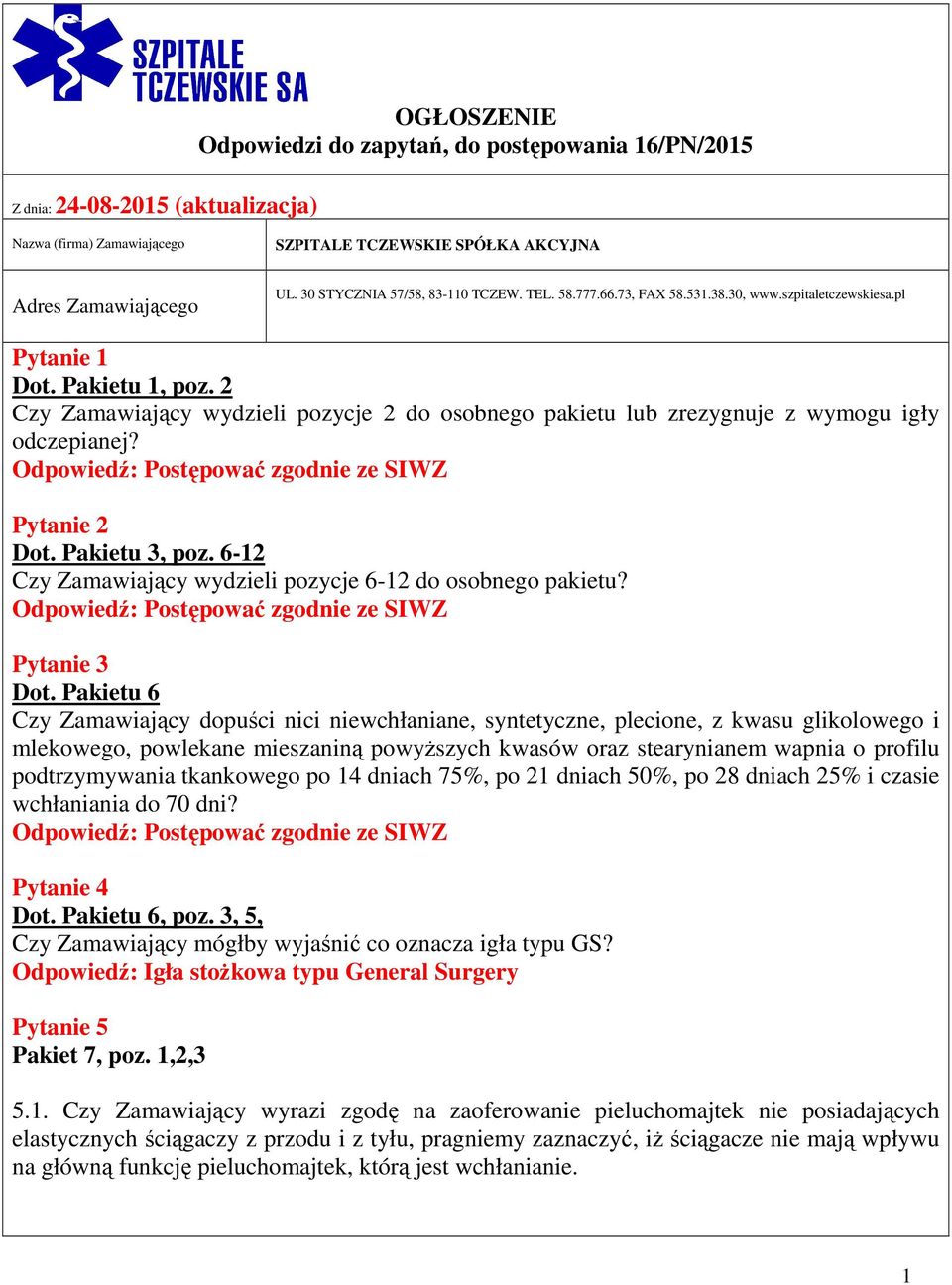 SZPITALE TCZEWSKIE SA

OGŁOSZENIE
Odpowiedzi do zapytań, do postępowania 16/PN/2015

Z dnia: 24-08-2015 (aktualizacja)

| Nazwa (firma) Zamawiającego | SZPITALE TCZEWSKIE SPÓŁKA AKCYJNA |
|---|---|
| Adres Zamawiającego | UL. 30 STYCZNIA 57/58, 83-110 TCZEW. TEL. 58.777.66.73, FAX 58.531.38.30, www.szpitaletczewskiesa.pl |

Pytanie 1
Dot. Pakietu 1, poz. 2
Czy Zamawiający wydzieli pozycje 2 do osobnego pakietu lub zrezygnuje z wymogu igły odczepianej?
Odpowiedź: Postępować zgodnie ze SIWZ

Pytanie 2
Dot. Pakietu 3, poz. 6-12
Czy Zamawiający wydzieli pozycje 6-12 do osobnego pakietu?
Odpowiedź: Postępować zgodnie ze SIWZ

Pytanie 3
Dot. Pakietu 6
Czy Zamawiający dopuści nici niewchłaniane, syntetyczne, plecione, z kwasu glikolowego i mlekowego, powlekane mieszaniną powyższych kwasów oraz stearynianem wapnia o profilu podtrzymywania tkankowego po 14 dniach 75%, po 21 dniach 50%, po 28 dniach 25% i czasie wchłaniania do 70 dni?
Odpowiedź: Postępować zgodnie ze SIWZ

Pytanie 4
Dot. Pakietu 6, poz. 3, 5,
Czy Zamawiający mógłby wyjaśnić co oznacza igła typu GS?
Odpowiedź: Igła stożkowa typu General Surgery

Pytanie 5
Pakiet 7, poz. 1,2,3

5.1. Czy Zamawiający wyrazi zgodę na zaoferowanie pieluchomajtek nie posiadających elastycznych ściągaczy z przodu i z tyłu, pragniemy zaznaczyć, iż ściągacze nie mają wpływu na główną funkcję pieluchomajtek, którą jest wchłanianie.

1